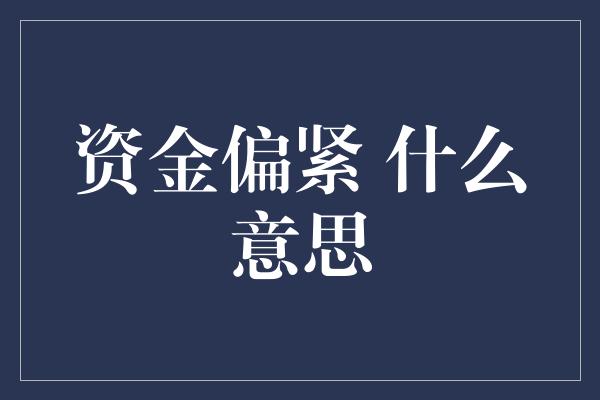 资金偏紧 什么意思